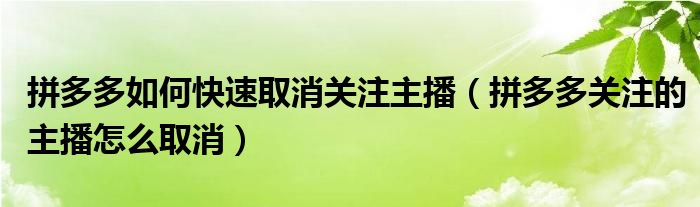 拼多多如何快速取消关注主播（拼多多关注的主播怎么取消）